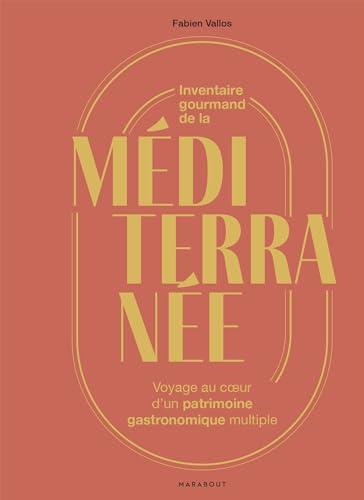 Fabien Vallos

Inventaire gourmand de la

MÉDI
TERRA
NÉE

Voyage au cœur d'un patrimoine gastronomique multiple

MARABOUT